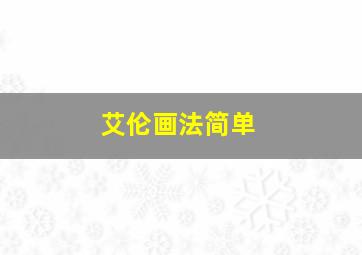 艾伦画法简单